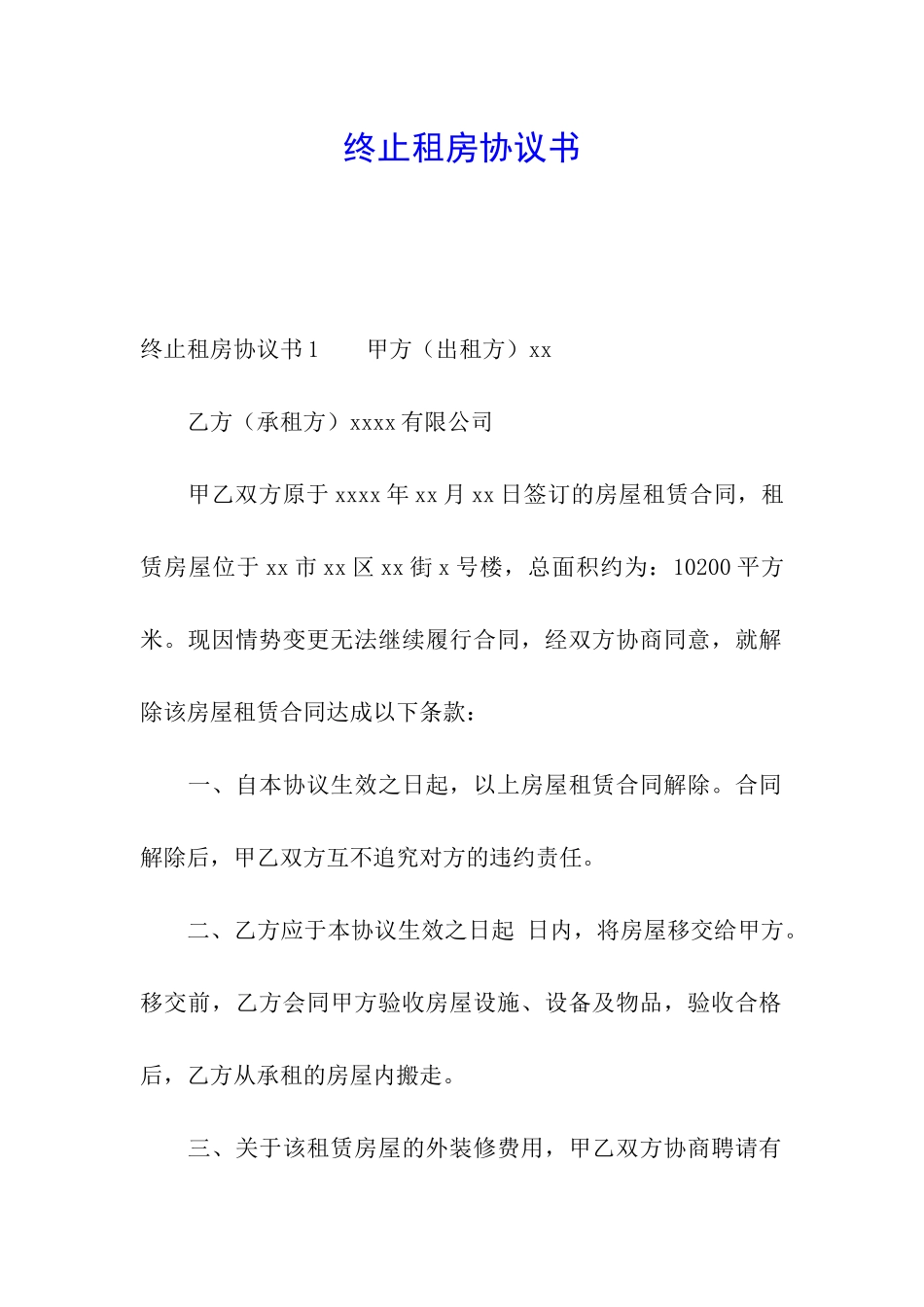 终止租房协议书

终止租房协议书1　　甲方（出租方）xx

乙方（承租方）xxxx有限公司

甲乙双方原于xxxx年xx月xx日签订的房屋租赁合同，租赁房屋位于xx市xx区xx街x号楼，总面积约为：10200平方米。现因情势变更无法继续履行合同，经双方协商同意，就解除该房屋租赁合同达成以下条款：

一、自本协议生效之日起，以上房屋租赁合同解除。合同解除后，甲乙双方互不追究对方的违约责任。

二、乙方应于本协议生效之日起 日内，将房屋移交给甲方。移交前，乙方会同甲方验收房屋设施、设备及物品，验收合格后，乙方从承租的房屋内搬走。

三、关于该租赁房屋的外装修费用，甲乙双方协商聘请有